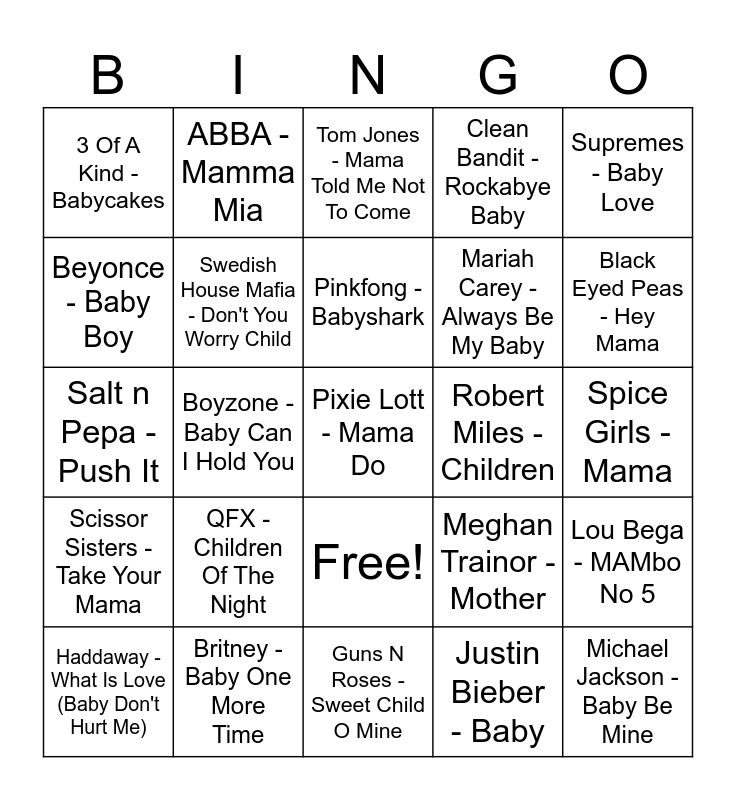 | B | I | N | G | O |
|---|---|---|---|---|
| 3 Of A Kind - Babycakes | ABBA - Mamma Mia | Tom Jones - Mama Told Me Not To Come | Clean Bandit - Rockabye Baby | Supremes - Baby Love |
| Beyonce - Baby Boy | Swedish House Mafia - Don't You Worry Child | Pinkfong - Babyshark | Mariah Carey - Always Be My Baby | Black Eyed Peas - Hey Mama |
| Salt n Pepa - Push It | Boyzone - Baby Can I Hold You | Pixie Lott - Mama Do | Robert Miles - Children | Spice Girls - Mama |
| Scissor Sisters - Take Your Mama | QFX - Children Of The Night | Free! | Meghan Trainor - Mother | Lou Bega - MAMbo No 5 |
| Haddaway - What Is Love (Baby Don't Hurt Me) | Britney - Baby One More Time | Guns N Roses - Sweet Child O Mine | Justin Bieber - Baby | Michael Jackson - Baby Be Mine |